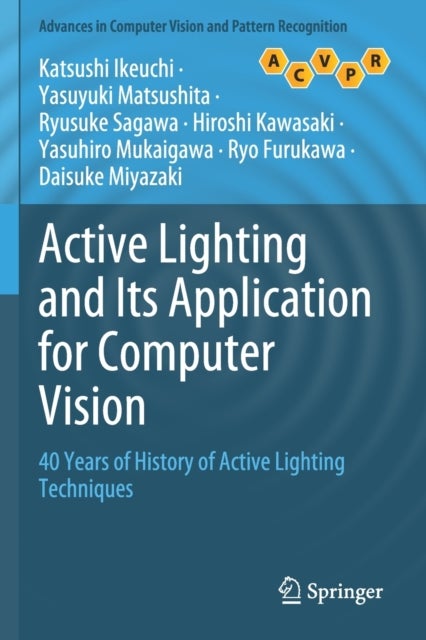 Advances in Computer Vision and Pattern Recognition

A C V P R

Katsushi Ikeuchi · Yasuyuki Matsushita · Ryusuke Sagawa · Hiroshi Kawasaki · Yasuhiro Mukaigawa · Ryo Furukawa · Daisuke Miyazaki

Active Lighting and Its Application for Computer Vision

40 Years of History of Active Lighting Techniques

Springer